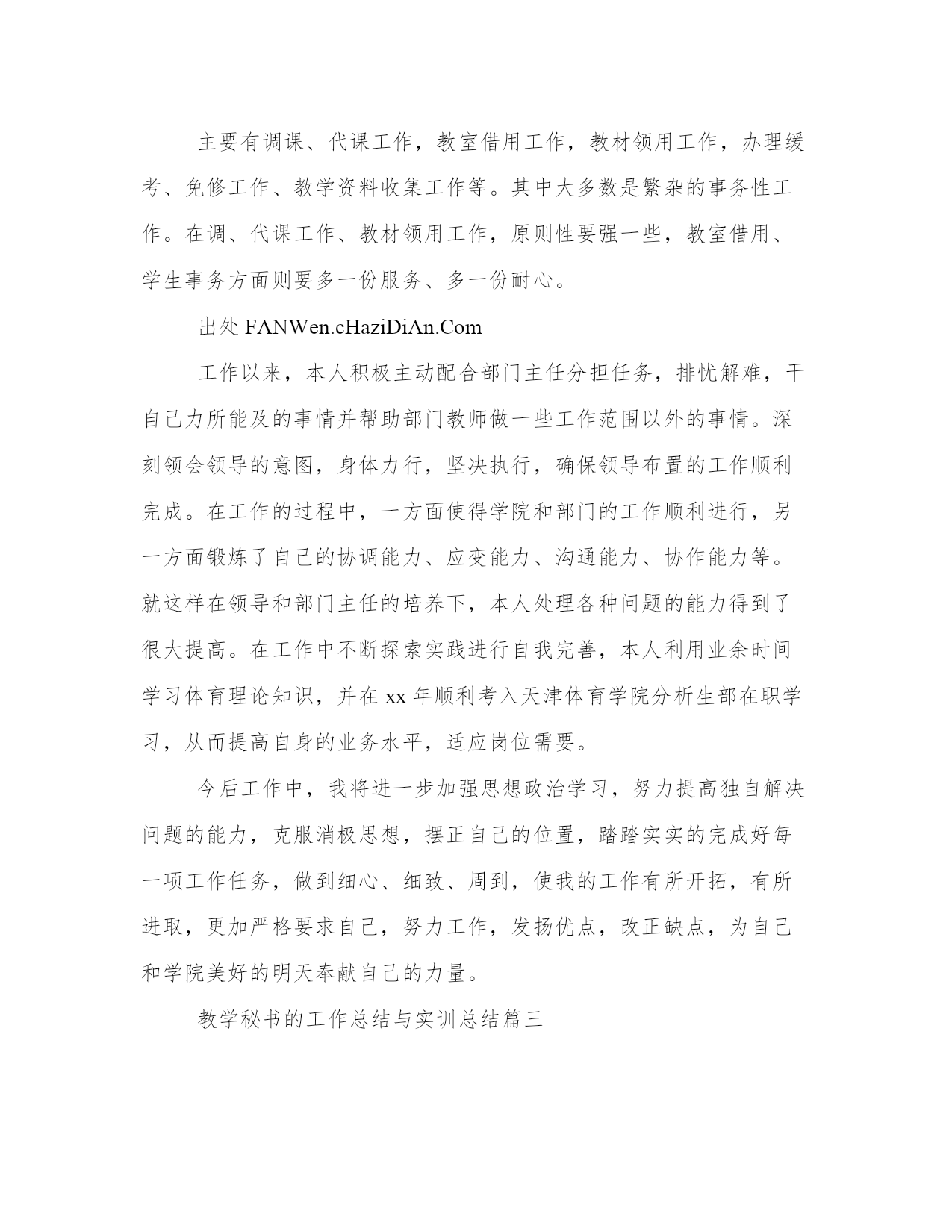 主要有调课、代课工作，教室借用工作，教材领用工作，办理缓考、免修工作、教学资料收集工作等。其中大多数是繁杂的事务性工作。在调、代课工作、教材领用工作，原则性要强一些，教室借用、学生事务方面则要多一份服务、多一份耐心。

出处 FANWen.cHaziDiAn.Com

工作以来，本人积极主动配合部门主任分担任务，排忧解难，干自己力所能及的事情并帮助部门教师做一些工作范围以外的事情。深刻领会领导的意图，身体力行，坚决执行，确保领导布置的工作顺利完成。在工作的过程中，一方面使得学院和部门的工作顺利进行，另一方面锻炼了自己的协调能力、应变能力、沟通能力、协作能力等。就这样在领导和部门主任的培养下，本人处理各种问题的能力得到了很大提高。在工作中不断探索实践进行自我完善，本人利用业余时间学习体育理论知识，并在 xx 年顺利考入天津体育学院分析生部在职学习，从而提高自身的业务水平，适应岗位需要。

今后工作中，我将进一步加强思想政治学习，努力提高独自解决问题的能力，克服消极思想，摆正自己的位置，踏踏实实的完成好每一项工作任务，做到细心、细致、周到，使我的工作有所开拓，有所进取，更加严格要求自己，努力工作，发扬优点，改正缺点，为自己和学院美好的明天奉献自己的力量。

教学秘书的工作总结与实训总结篇三